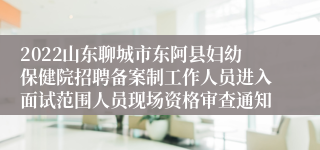 2022山东聊城市东阿县妇幼保健院招聘备案制工作人员进入面试范围人员现场资格审查通知